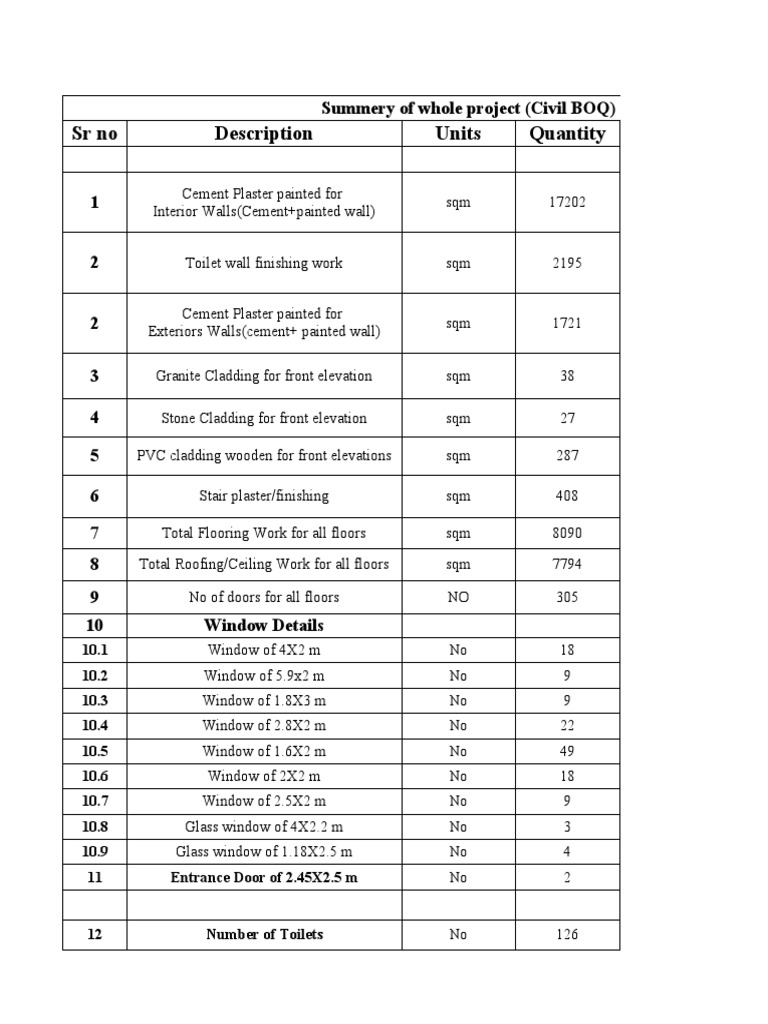 Summery of whole project (Civil BOQ)

| Sr no | Description | Units | Quantity |
|---|---|---|---|
| | | | |
| 1 | Cement Plaster painted for Interior Walls(Cement+painted wall) | sqm | 17202 |
| 2 | Toilet wall finishing work | sqm | 2195 |
| 2 | Cement Plaster painted for Exteriors Walls(cement+ painted wall) | sqm | 1721 |
| 3 | Granite Cladding for front elevation | sqm | 38 |
| 4 | Stone Cladding for front elevation | sqm | 27 |
| 5 | PVC cladding wooden for front elevations | sqm | 287 |
| 6 | Stair plaster/finishing | sqm | 408 |
| 7 | Total Flooring Work for all floors | sqm | 8090 |
| 8 | Total Roofing/Ceiling Work for all floors | sqm | 7794 |
| 9 | No of doors for all floors | NO | 305 |
| 10 | Window Details | | |
| 10.1 | Window of 4X2 m | No | 18 |
| 10.2 | Window of 5.9x2 m | No | 9 |
| 10.3 | Window of 1.8X3 m | No | 9 |
| 10.4 | Window of 2.8X2 m | No | 22 |
| 10.5 | Window of 1.6X2 m | No | 49 |
| 10.6 | Window of 2X2 m | No | 18 |
| 10.7 | Window of 2.5X2 m | No | 9 |
| 10.8 | Glass window of 4X2.2 m | No | 3 |
| 10.9 | Glass window of 1.18X2.5 m | No | 4 |
| 11 | Entrance Door of 2.45X2.5 m | No | 2 |
| | | | |
| 12 | Number of Toilets | No | 126 |